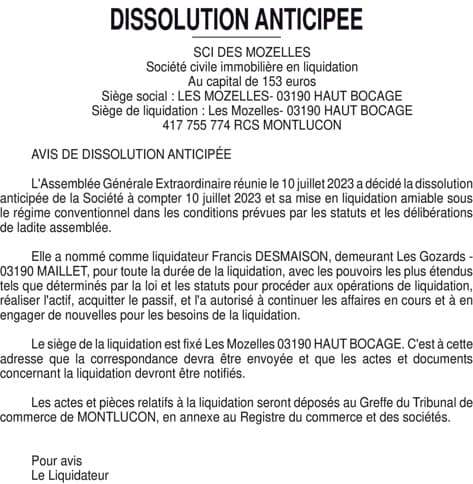 DISSOLUTION ANTICIPEE

SCI DES MOZELLES
Société civile immobilière en liquidation
Au capital de 153 euros
Siège social : LES MOZELLES- 03190 HAUT BOCAGE
Siège de liquidation : Les Mozelles- 03190 HAUT BOCAGE
417 755 774 RCS MONTLUCON

AVIS DE DISSOLUTION ANTICIPÉE

L'Assemblée Générale Extraordinaire réunie le 10 juillet 2023 a décidé la dissolution anticipée de la Société à compter 10 juillet 2023 et sa mise en liquidation amiable sous le régime conventionnel dans les conditions prévues par les statuts et les délibérations de ladite assemblée.

Elle a nommé comme liquidateur Francis DESMAISON, demeurant Les Gozards - 03190 MAILLET, pour toute la durée de la liquidation, avec les pouvoirs les plus étendus tels que déterminés par la loi et les statuts pour procéder aux opérations de liquidation, réaliser l'actif, acquitter le passif, et l'a autorisé à continuer les affaires en cours et à en engager de nouvelles pour les besoins de la liquidation.

Le siège de la liquidation est fixé Les Mozelles 03190 HAUT BOCAGE. C'est à cette adresse que la correspondance devra être envoyée et que les actes et documents concernant la liquidation devront être notifiés.

Les actes et pièces relatifs à la liquidation seront déposés au Greffe du Tribunal de commerce de MONTLUCON, en annexe au Registre du commerce et des sociétés.

Pour avis
Le Liquidateur